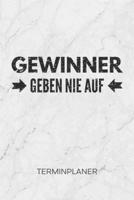 GEWINNER
GEBEN NIE AUF

TERMINPLANER